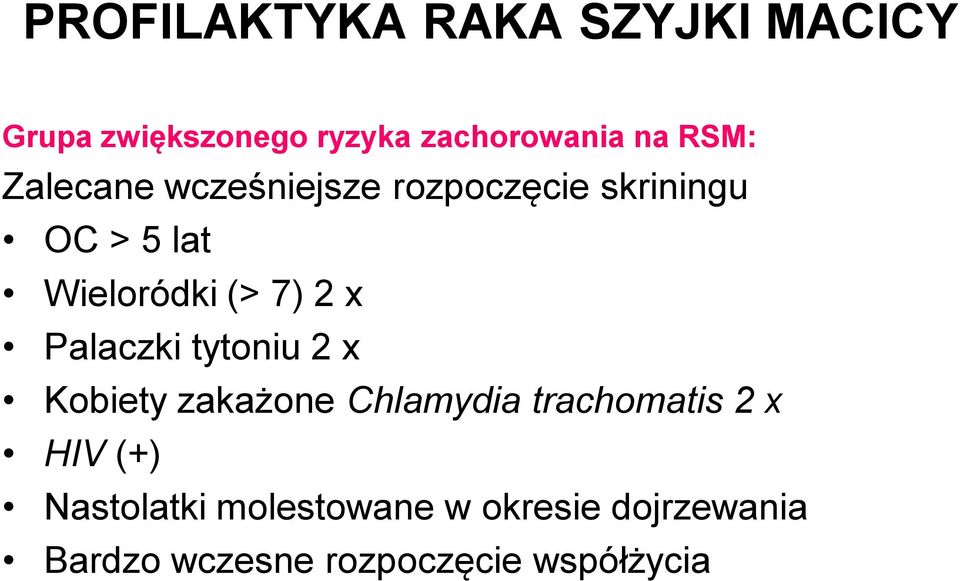 PROFILAKTYKA RAKA SZYJKI MACICY

Grupa zwiększonego ryzyka zachorowania na RSM:
Zalecane wcześniejsze rozpoczęcie skriningu
• OC > 5 lat
• Wieloródki (> 7) 2 x
• Palaczki tytoniu 2 x
• Kobiety zakażone Chlamydia trachomatis 2 x
• HIV (+)
• Nastolatki molestowane w okresie dojrzewania
• Bardzo wczesne rozpoczęcie współżycia